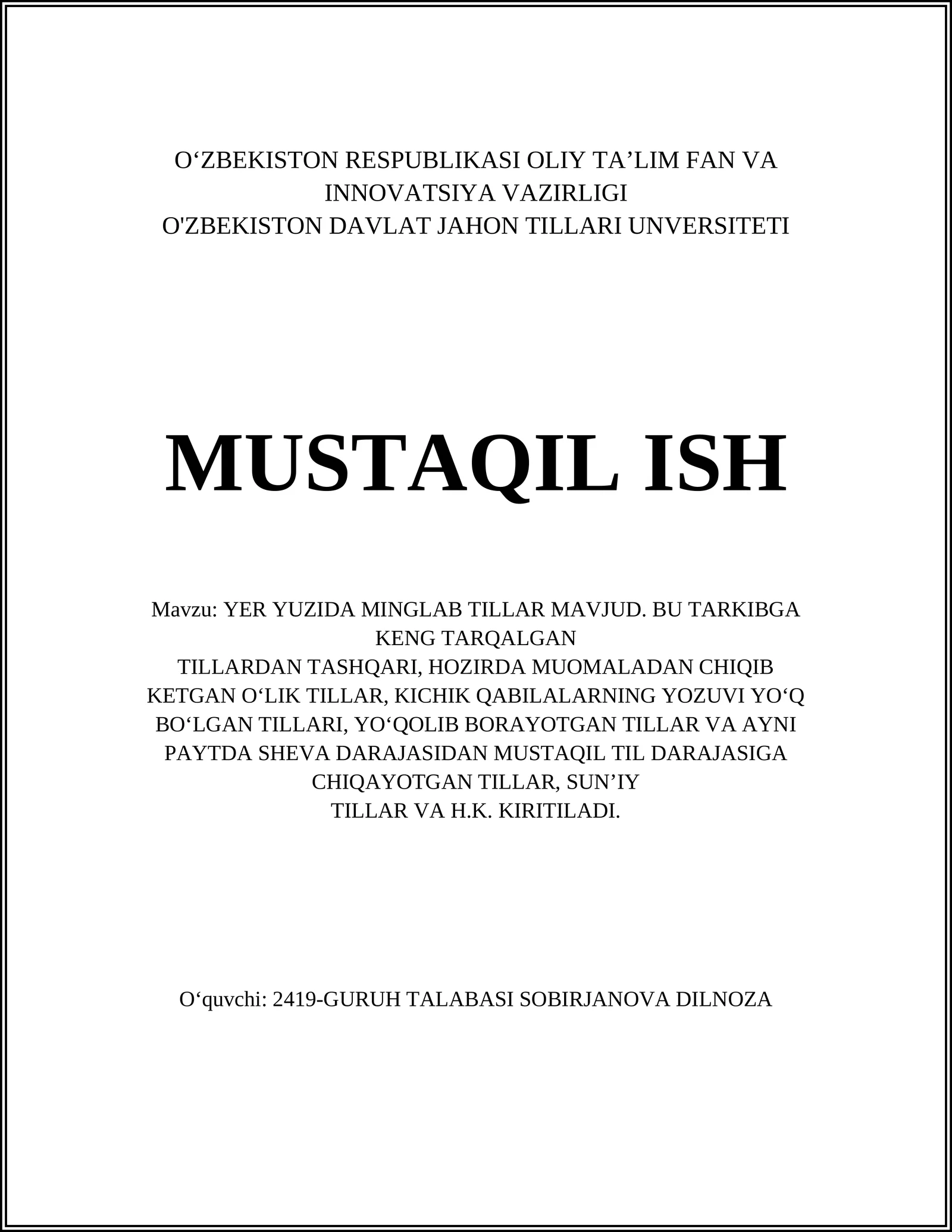 O‘ZBEKISTON RESPUBLIKASI OLIY TA’LIM FAN VA INNOVATSIYA VAZIRLIGI
O'ZBEKISTON DAVLAT JAHON TILLARI UNVERSITETI

MUSTAQIL ISH

Mavzu: YER YUZIDA MINGLAB TILLAR MAVJUD. BU TARKIBGA KENG TARQALGAN TILLARDAN TASHQARI, HOZIRDA MUOMALADAN CHIQIB KETGAN O‘LIK TILLAR, KICHIK QABILALARNING YOZUVI YO‘Q BO‘LGAN TILLARI, YO‘QOLIB BORAYOTGAN TILLAR VA AYNI PAYTDA SHEVA DARAJASIDAN MUSTAQIL TIL DARAJASIGA CHIQAYOTGAN TILLAR, SUN’IY TILLAR VA H.K. KIRITILADI.

O‘quvchi: 2419-GURUH TALABASI SOBIRJANOVA DILNOZA